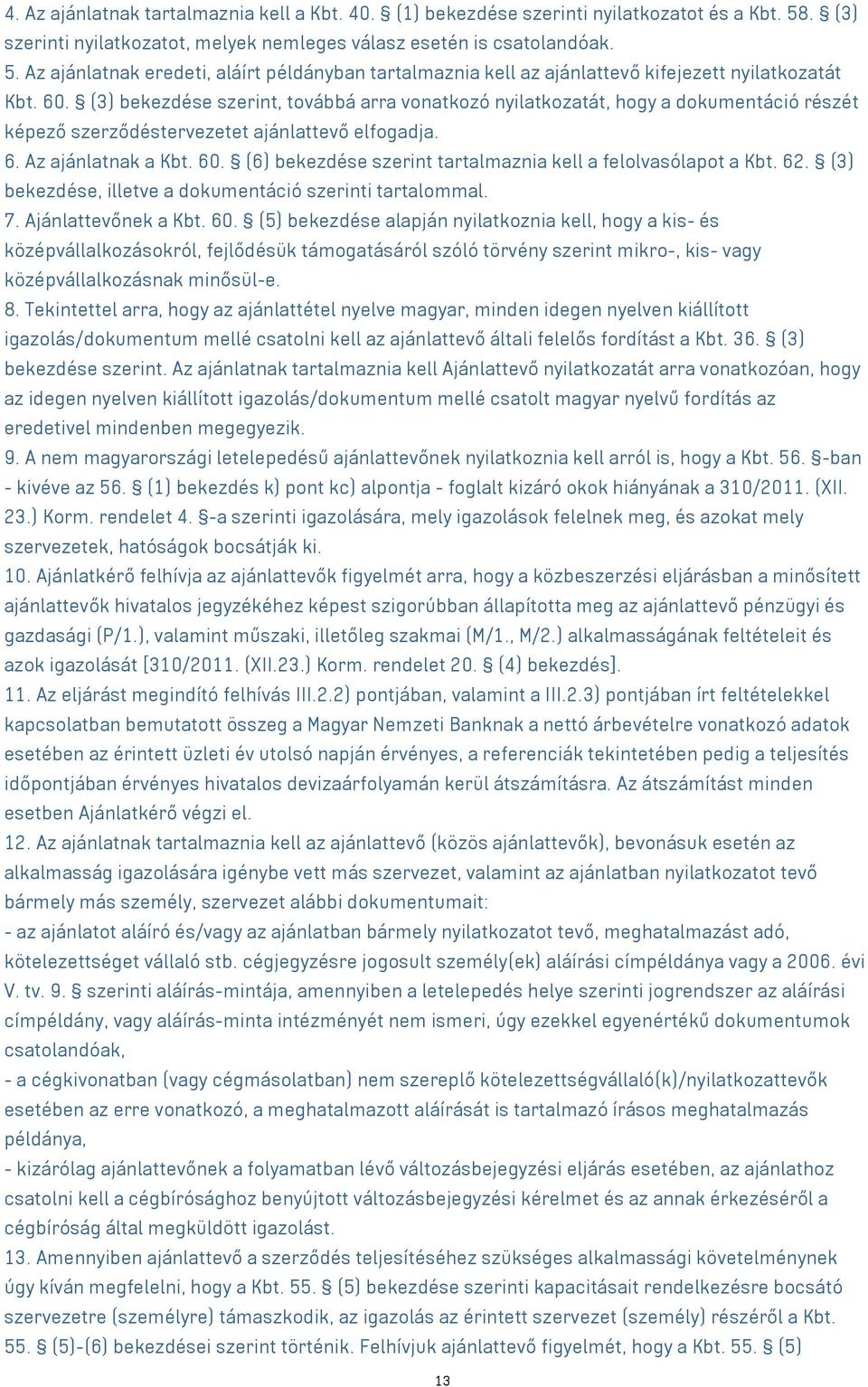 4. Az ajánlatnak tartalmaznia kell a Kbt. 40. § (1) bekezdése szerinti nyilatkozatot és a Kbt. 58. § (3) szerinti nyilatkozatot, melyek nemleges válasz esetén is csatolandóak.
5. Az ajánlatnak eredeti, aláírt példányban tartalmaznia kell az ajánlattevő kifejezett nyilatkozatát Kbt. 60. § (3) bekezdése szerint, továbbá arra vonatkozó nyilatkozatát, hogy a dokumentáció részét képező szerződéstervezetet ajánlattevő elfogadja.
6. Az ajánlatnak a Kbt. 60. § (6) bekezdése szerint tartalmaznia kell a felolvasólapot a Kbt. 62. § (3) bekezdése, illetve a dokumentáció szerinti tartalommal.
7. Ajánlattevőnek a Kbt. 60. § (5) bekezdése alapján nyilatkoznia kell, hogy a kis- és középvállalkozásokról, fejlődésük támogatásáról szóló törvény szerint mikro-, kis- vagy középvállalkozásnak minősül-e.
8. Tekintettel arra, hogy az ajánlattétel nyelve magyar, minden idegen nyelven kiállított igazolás/dokumentum mellé csatolni kell az ajánlattevő általi felelős fordítást a Kbt. 36. § (3) bekezdése szerint. Az ajánlatnak tartalmaznia kell Ajánlattevő nyilatkozatát arra vonatkozóan, hogy az idegen nyelven kiállított igazolás/dokumentum mellé csatolt magyar nyelvű fordítás az eredetivel mindenben megegyezik.
9. A nem magyarországi letelepedésű ajánlattevőnek nyilatkoznia kell arról is, hogy a Kbt. 56. §-ban - kivéve az 56. § (1) bekezdés k) pont kc) alpontja - foglalt kizáró okok hiányának a 310/2011. (XII. 23.) Korm. rendelet 4. §-a szerinti igazolására, mely igazolások felelnek meg, és azokat mely szervezetek, hatóságok bocsátják ki.
10. Ajánlatkérő felhívja az ajánlattevők figyelmét arra, hogy a közbeszerzési eljárásban a minősített ajánlattevők hivatalos jegyzékéhez képest szigorúbban állapította meg az ajánlattevő pénzügyi és gazdasági (P/1.), valamint műszaki, illetőleg szakmai (M/1., M/2.) alkalmasságának feltételeit és azok igazolását [310/2011. (XII.23.) Korm. rendelet 20. § (4) bekezdés].
11. Az eljárást megindító felhívás III.2.2) pontjában, valamint a III.2.3) pontjában írt feltételekkel kapcsolatban bemutatott összeg a Magyar Nemzeti Banknak a nettó árbevételre vonatkozó adatok esetében az érintett üzleti év utolsó napján érvényes, a referenciák tekintetében pedig a teljesítés időpontjában érvényes hivatalos devizaárfolyamán kerül átszámításra. Az átszámítást minden esetben Ajánlatkérő végzi el.
12. Az ajánlatnak tartalmaznia kell az ajánlattevő (közös ajánlattevők), bevonásuk esetén az alkalmasság igazolására igénybe vett más szervezet, valamint az ajánlatban nyilatkozatot tevő bármely más személy, szervezet alábbi dokumentumait:
- az ajánlatot aláíró és/vagy az ajánlatban bármely nyilatkozatot tevő, meghatalmazást adó, kötelezettséget vállaló stb. cégjegyzésre jogosult személy(ek) aláírási címpéldánya vagy a 2006. évi V. tv. 9. § szerinti aláírás-mintája, amennyiben a letelepedés helye szerinti jogrendszer az aláírási címpéldány, vagy aláírás-minta intézményét nem ismeri, úgy ezekkel egyenértékű dokumentumok csatolandóak,
- a cégkivonatban (vagy cégmásolatban) nem szereplő kötelezettségvállaló(k)/nyilatkozattevők esetében az erre vonatkozó, a meghatalmazott aláírását is tartalmazó írásos meghatalmazás példánya,
- kizárólag ajánlattevőnek a folyamatban lévő változásbejegyzési eljárás esetében, az ajánlathoz csatolni kell a cégbírósághoz benyújtott változásbejegyzési kérelmet és az annak érkezéséről a cégbíróság által megküldött igazolást.
13. Amennyiben ajánlattevő a szerződés teljesítéséhez szükséges alkalmassági követelménynek úgy kíván megfelelni, hogy a Kbt. 55. § (5) bekezdése szerinti kapacitásait rendelkezésre bocsátó szervezetre (személyre) támaszkodik, az igazolás az érintett szervezet (személy) részéről a Kbt. 55. § (5)-(6) bekezdései szerint történik. Felhívjuk ajánlattevő figyelmét, hogy a Kbt. 55. § (5)

13